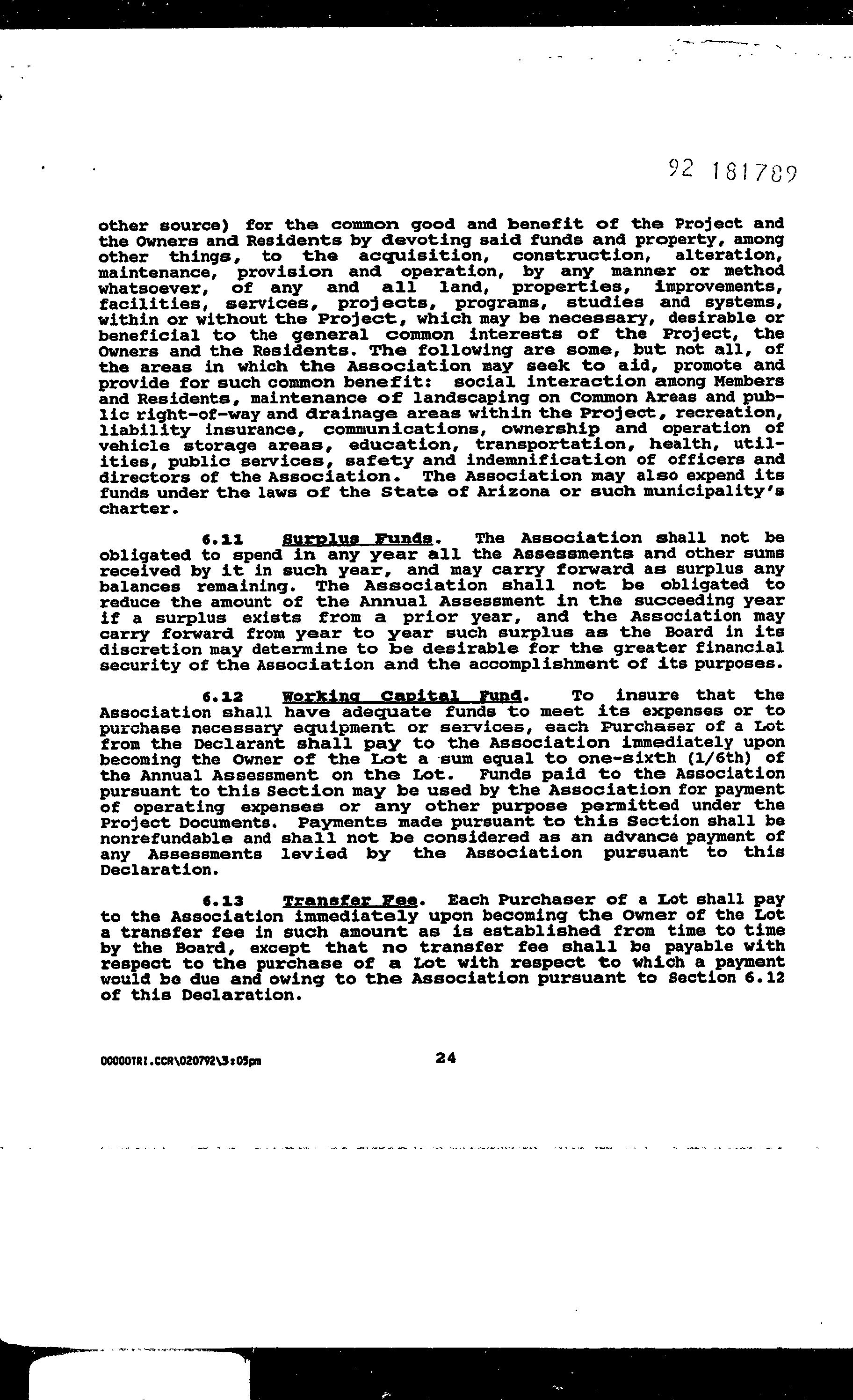 92 181789

other source) for the common good and benefit of the Project and the Owners and Residents by devoting said funds and property, among other things, to the acquisition, construction, alteration, maintenance, provision and operation, by any manner or method whatsoever, of any and all land, properties, improvements, facilities, services, projects, programs, studies and systems, within or without the Project, which may be necessary, desirable or beneficial to the general common interests of the Project, the Owners and the Residents. The following are some, but not all, of the areas in which the Association may seek to aid, promote and provide for such common benefit: social interaction among Members and Residents, maintenance of landscaping on Common Areas and public right-of-way and drainage areas within the Project, recreation, liability insurance, communications, ownership and operation of vehicle storage areas, education, transportation, health, utilities, public services, safety and indemnification of officers and directors of the Association. The Association may also expend its funds under the laws of the State of Arizona or such municipality's charter.

6.11 Surplus Funds. The Association shall not be obligated to spend in any year all the Assessments and other sums received by it in such year, and may carry forward as surplus any balances remaining. The Association shall not be obligated to reduce the amount of the Annual Assessment in the succeeding year if a surplus exists from a prior year, and the Association may carry forward from year to year such surplus as the Board in its discretion may determine to be desirable for the greater financial security of the Association and the accomplishment of its purposes.

6.12 Working Capital Fund. To insure that the Association shall have adequate funds to meet its expenses or to purchase necessary equipment or services, each Purchaser of a Lot from the Declarant shall pay to the Association immediately upon becoming the Owner of the Lot a sum equal to one-sixth (1/6th) of the Annual Assessment on the Lot. Funds paid to the Association pursuant to this Section may be used by the Association for payment of operating expenses or any other purpose permitted under the Project Documents. Payments made pursuant to this Section shall be nonrefundable and shall not be considered as an advance payment of any Assessments levied by the Association pursuant to this Declaration.

6.13 Transfer Fee. Each Purchaser of a Lot shall pay to the Association immediately upon becoming the Owner of the Lot a transfer fee in such amount as is established from time to time by the Board, except that no transfer fee shall be payable with respect to the purchase of a Lot with respect to which a payment would be due and owing to the Association pursuant to Section 6.12 of this Declaration.

00000TRI.CCR\020792\3:05pm 24